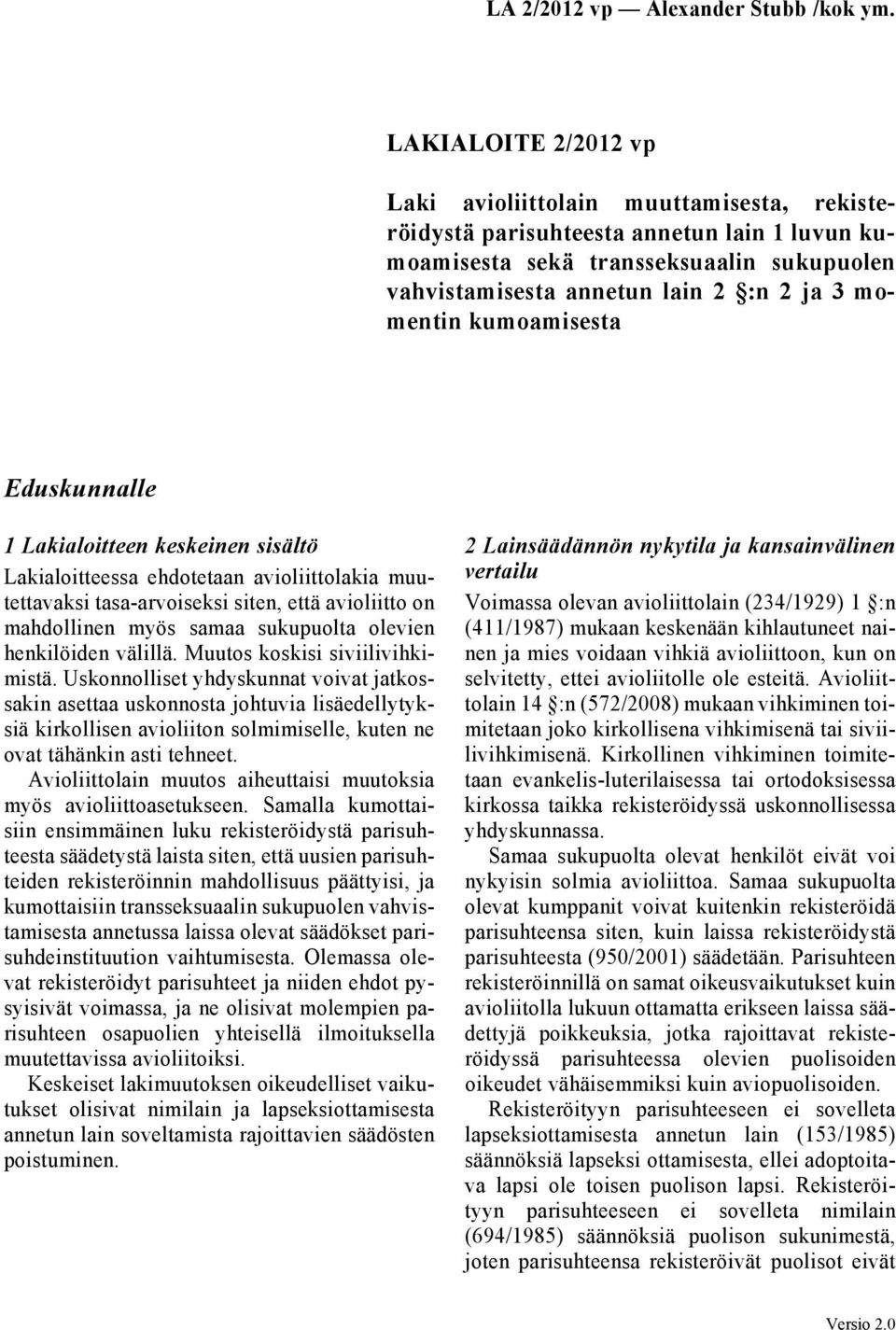 LA 2/2012 vp — Alexander Stubb /kok ym.

LAKIALOITE 2/2012 vp

Laki avioliittolain muuttamisesta, rekisteröidystä parisuhteesta annetun lain 1 luvun kumoamisesta sekä transseksuaalin sukupuolen vahvistamisesta annetun lain 2 §:n 2 ja 3 momentin kumoamisesta

Eduskunnalle

1 Lakialoitteen keskeinen sisältö

Lakialoitteessa ehdotetaan avioliittolakia muutettavaksi tasa-arvoiseksi siten, että avioliitto on mahdollinen myös samaa sukupuolta olevien henkilöiden välillä. Muutos koskisi siviilivihkimistä. Uskonnolliset yhdyskunnat voivat jatkossakin asettaa uskonnosta johtuvia lisäedellytyksiä kirkollisen avioliiton solmimiselle, kuten ne ovat tähänkin asti tehneet.

Avioliittolain muutos aiheuttaisi muutoksia myös avioliittoasetukseen. Samalla kumottaisiin ensimmäinen luku rekisteröidystä parisuhteesta säädetystä laista siten, että uusien parisuhteiden rekisteröinnin mahdollisuus päättyisi, ja kumottaisiin transseksuaalin sukupuolen vahvistamisesta annetussa laissa olevat säädökset parisuhdeinstituution vaihtumisesta. Olemassa olevat rekisteröidyt parisuhteet ja niiden ehdot pysyisivät voimassa, ja ne olisivat molempien parisuhteen osapuolien yhteisellä ilmoituksella muutettavissa avioliitoiksi.

Keskeiset lakimuutoksen oikeudelliset vaikutukset olisivat nimilain ja lapseksiottamisesta annetun lain soveltamista rajoittavien säädösten poistuminen.

2 Lainsäädännön nykytila ja kansainvälinen vertailu

Voimassa olevan avioliittolain (234/1929) 1 §:n (411/1987) mukaan keskenään kihlautuneet nainen ja mies voidaan vihkiä avioliittoon, kun on selvitetty, ettei avioliitolle ole esteitä. Avioliittolain 14 §:n (572/2008) mukaan vihkiminen toimitetaan joko kirkollisena vihkimisenä tai siviilivihkimisenä. Kirkollinen vihkiminen toimitetaan evankelis-luterilaisessa tai ortodoksisessa kirkossa taikka rekisteröidyssä uskonnollisessa yhdyskunnassa.

Samaa sukupuolta olevat henkilöt eivät voi nykyisin solmia avioliittoa. Samaa sukupuolta olevat kumppanit voivat kuitenkin rekisteröidä parisuhteensa siten, kuin laissa rekisteröidystä parisuhteesta (950/2001) säädetään. Parisuhteen rekisteröinnillä on samat oikeusvaikutukset kuin avioliitolla lukuun ottamatta erikseen laissa säädettyjä poikkeuksia, jotka rajoittavat rekisteröidyssä parisuhteessa olevien puolisoiden oikeudet vähäisemmiksi kuin aviopuolisoiden.

Rekisteröityyn parisuhteeseen ei sovelleta lapseksiottamisesta annetun lain (153/1985) säännöksiä lapseksi ottamisesta, ellei adoptoitava lapsi ole toisen puolison lapsi. Rekisteröityyn parisuhteeseen ei sovelleta nimilain (694/1985) säännöksiä puolison sukunimestä, joten parisuhteensa rekisteröivät puolisot eivät

Versio 2.0